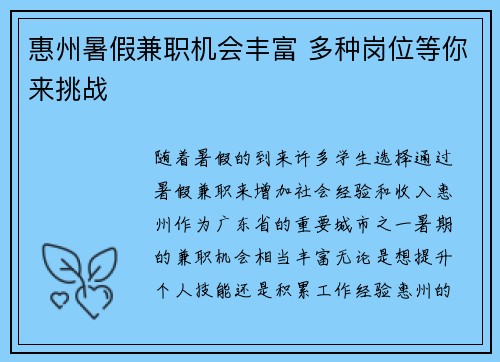 惠州暑假兼职机会丰富 多种岗位等你来挑战

随着暑假的到来许多学生选择通过暑假兼职来增加社会经验和收入惠州作为广东省的重要城市之一暑期的兼职机会相当丰富无论是想提升个人技能还是积累工作经验惠州的